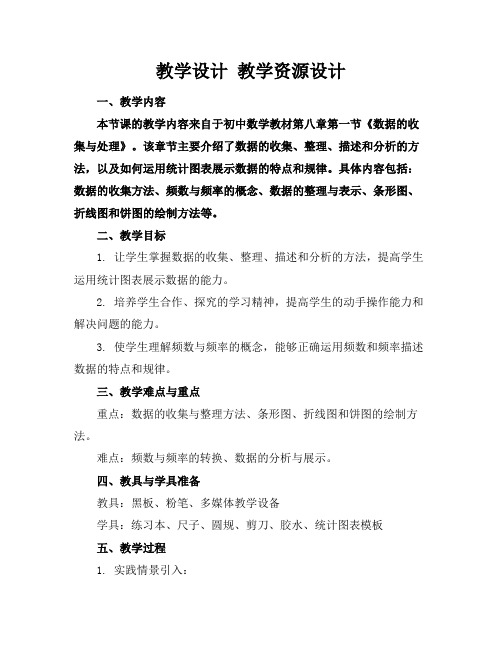 教学设计 教学资源设计

一、教学内容

本节课的教学内容来自于初中数学教材第八章第一节《数据的收集与处理》。该章节主要介绍了数据的收集、整理、描述和分析的方法，以及如何运用统计图表展示数据的特点和规律。具体内容包括：数据的收集方法、频数与频率的概念、数据的整理与表示、条形图、折线图和饼图的绘制方法等。

二、教学目标

1. 让学生掌握数据的收集、整理、描述和分析的方法，提高学生运用统计图表展示数据的能力。

2. 培养学生合作、探究的学习精神，提高学生的动手操作能力和解决问题的能力。

3. 使学生理解频数与频率的概念，能够正确运用频数和频率描述数据的特点和规律。

三、教学难点与重点

重点：数据的收集与整理方法、条形图、折线图和饼图的绘制方法。

难点：频数与频率的转换、数据的分析与展示。

四、教具与学具准备

教具：黑板、粉笔、多媒体教学设备

学具：练习本、尺子、圆规、剪刀、胶水、统计图表模板

五、教学过程

1. 实践情景引入：